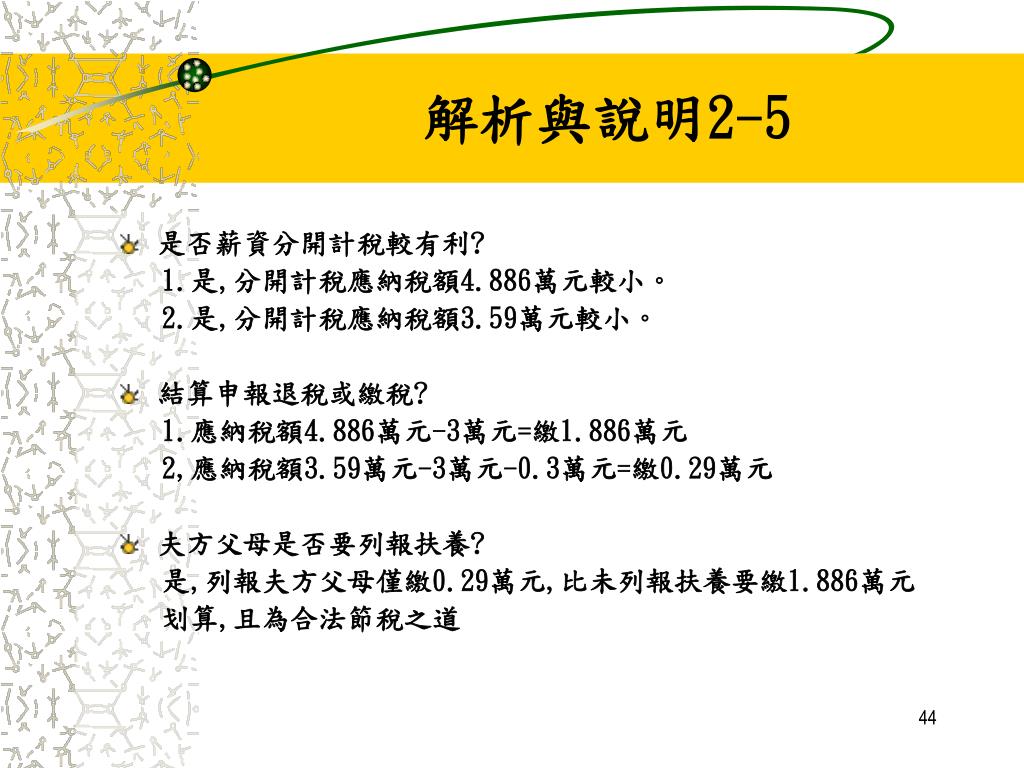 解析與說明2-5

是否薪資分開計稅較有利?
1.是,分開計稅應納稅額4.886萬元較小。
2.是,分開計稅應納稅額3.59萬元較小。

結算申報退稅或繳稅?
1.應納稅額4.886萬元-3萬元=繳1.886萬元
2,應納稅額3.59萬元-3萬元-0.3萬元=繳0.29萬元

夫方父母是否要列報扶養?
是,列報夫方父母僅繳0.29萬元,比未列報扶養要繳1.886萬元划算,且為合法節稅之道

44